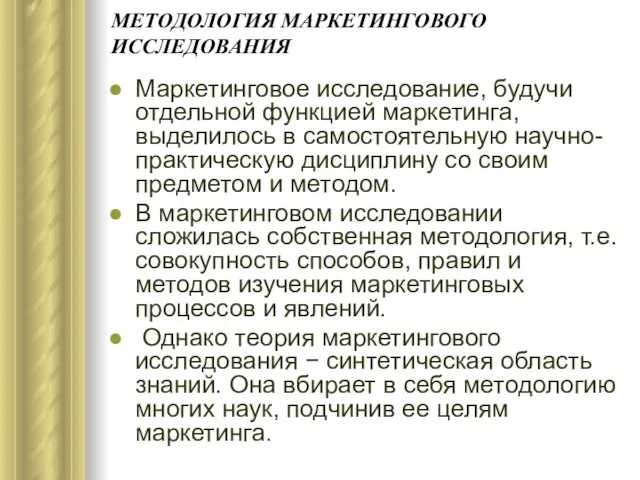 МЕТОДОЛОГИЯ МАРКЕТИНГОВОГО ИССЛЕДОВАНИЯ

Маркетинговое исследование, будучи отдельной функцией маркетинга, выделилось в самостоятельную научно-практическую дисциплину со своим предметом и методом.

В маркетинговом исследовании сложилась собственная методология, т.е. совокупность способов, правил и методов изучения маркетинговых процессов и явлений.

Однако теория маркетингового исследования − синтетическая область знаний. Она вбирает в себя методологию многих наук, подчинив ее целям маркетинга.